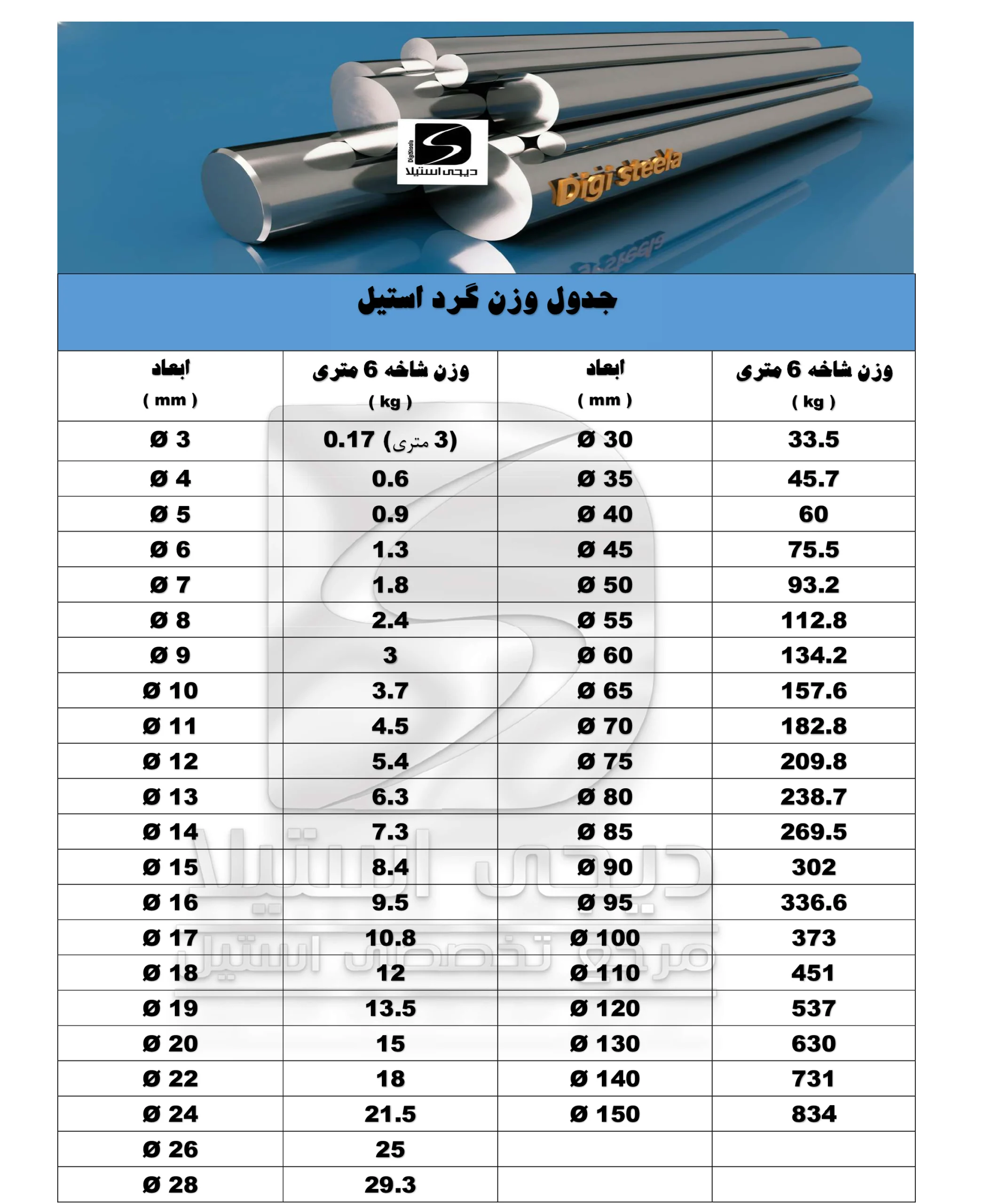 DigiSteela
دیجی استیلا

Digi steela

جدول وزن گرد استیل

| ابعاد ( mm ) | وزن شاخه 6 متری ( kg ) | ابعاد ( mm ) | وزن شاخه 6 متری ( kg ) |
|---|---|---|---|
| Ø 3 | 0.17 (3 متری) | Ø 30 | 33.5 |
| Ø 4 | 0.6 | Ø 35 | 45.7 |
| Ø 5 | 0.9 | Ø 40 | 60 |
| Ø 6 | 1.3 | Ø 45 | 75.5 |
| Ø 7 | 1.8 | Ø 50 | 93.2 |
| Ø 8 | 2.4 | Ø 55 | 112.8 |
| Ø 9 | 3 | Ø 60 | 134.2 |
| Ø 10 | 3.7 | Ø 65 | 157.6 |
| Ø 11 | 4.5 | Ø 70 | 182.8 |
| Ø 12 | 5.4 | Ø 75 | 209.8 |
| Ø 13 | 6.3 | Ø 80 | 238.7 |
| Ø 14 | 7.3 | Ø 85 | 269.5 |
| Ø 15 | 8.4 | Ø 90 | 302 |
| Ø 16 | 9.5 | Ø 95 | 336.6 |
| Ø 17 | 10.8 | Ø 100 | 373 |
| Ø 18 | 12 | Ø 110 | 451 |
| Ø 19 | 13.5 | Ø 120 | 537 |
| Ø 20 | 15 | Ø 130 | 630 |
| Ø 22 | 18 | Ø 140 | 731 |
| Ø 24 | 21.5 | Ø 150 | 834 |
| Ø 26 | 25 | | |
| Ø 28 | 29.3 | | |

دیجی استیلا
مرجع تخصصی استیل